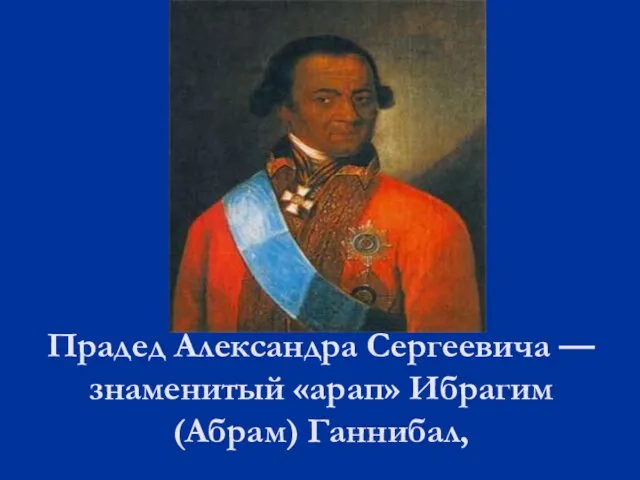 Прадед Александра Сергеевича — знаменитый «арап» Ибрагим (Абрам) Ганнибал,